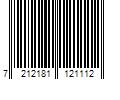 7 212181 121112